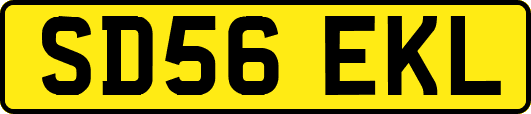 SD56 EKL